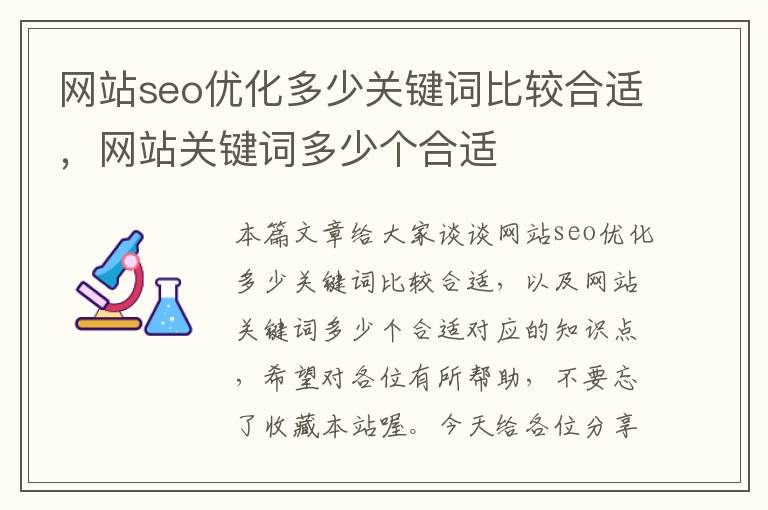 网站seo优化多少关键词比较合适，网站关键词多少个合适

本篇文章给大家谈谈网站seo优化多少关键词比较合适，以及网站关键词多少个合适对应的知识点，希望对各位有所帮助，不要忘了收藏本站喔。今天给各位分享